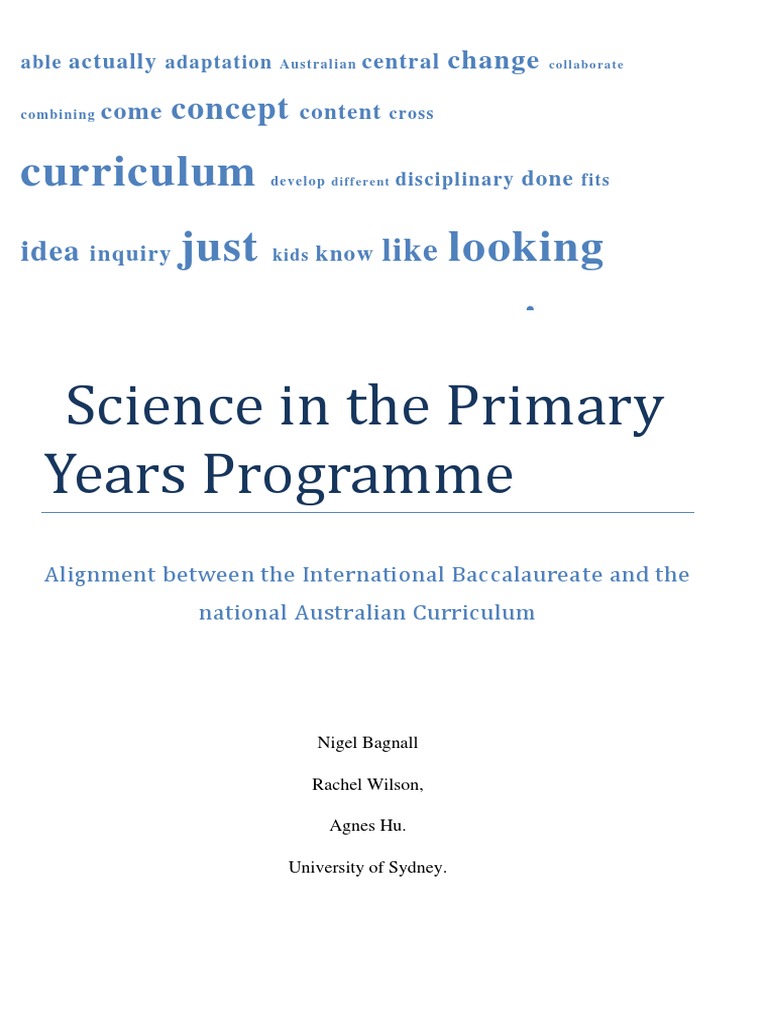 able actually adaptation Australian central change collaborate combining come concept content cross curriculum develop different disciplinary done fits idea inquiry just kids know like looking

Science in the Primary Years Programme

Alignment between the International Baccalaureate and the national Australian Curriculum

Nigel Bagnall

Rachel Wilson,

Agnes Hu.

University of Sydney.